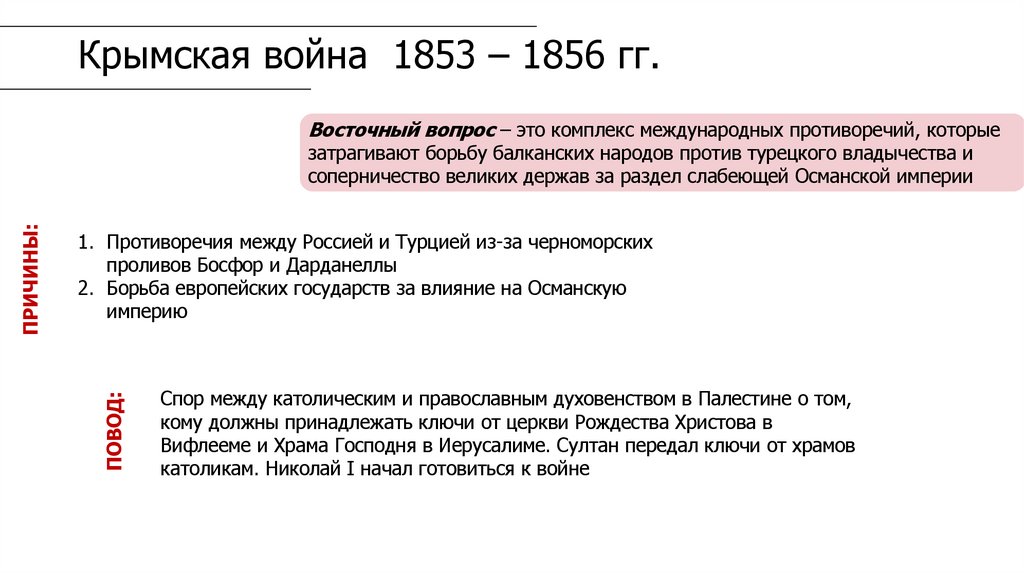 Крымская война 1853 – 1856 гг.

Восточный вопрос – это комплекс международных противоречий, которые затрагивают борьбу балканских народов против турецкого владычества и соперничество великих держав за раздел слабеющей Османской империи

ПРИЧИНЫ:

1. Противоречия между Россией и Турцией из-за черноморских проливов Босфор и Дарданеллы
2. Борьба европейских государств за влияние на Османскую империю

ПОВОД:

Спор между католическим и православным духовенством в Палестине о том, кому должны принадлежать ключи от церкви Рождества Христова в Вифлееме и Храма Господня в Иерусалиме. Султан передал ключи от храмов католикам. Николай I начал готовиться к войне